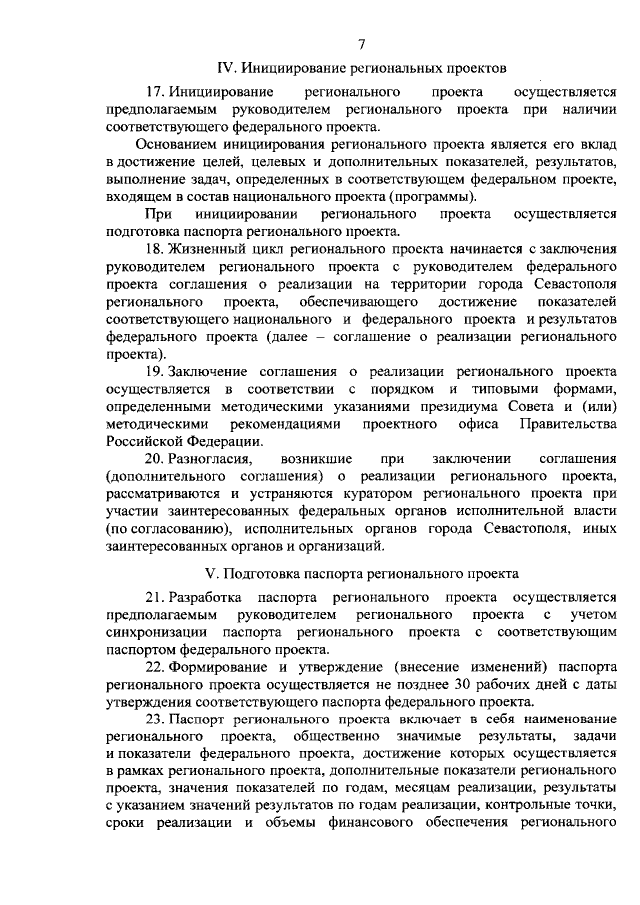 7

IV. Инициирование региональных проектов

17. Инициирование регионального проекта осуществляется предполагаемым руководителем регионального проекта при наличии соответствующего федерального проекта.

Основанием инициирования регионального проекта является его вклад в достижение целей, целевых и дополнительных показателей, результатов, выполнение задач, определенных в соответствующем федеральном проекте, входящем в состав национального проекта (программы).

При инициировании регионального проекта осуществляется подготовка паспорта регионального проекта.

18. Жизненный цикл регионального проекта начинается с заключения руководителем регионального проекта с руководителем федерального проекта соглашения о реализации на территории города Севастополя регионального проекта, обеспечивающего достижение показателей соответствующего национального и федерального проекта и результатов федерального проекта (далее – соглашение о реализации регионального проекта).

19. Заключение соглашения о реализации регионального проекта осуществляется в соответствии с порядком и типовыми формами, определенными методическими указаниями президиума Совета и (или) методическими рекомендациями проектного офиса Правительства Российской Федерации.

20. Разногласия, возникшие при заключении соглашения (дополнительного соглашения) о реализации регионального проекта, рассматриваются и устраняются куратором регионального проекта при участии заинтересованных федеральных органов исполнительной власти (по согласованию), исполнительных органов города Севастополя, иных заинтересованных органов и организаций.

V. Подготовка паспорта регионального проекта

21. Разработка паспорта регионального проекта осуществляется предполагаемым руководителем регионального проекта с учетом синхронизации паспорта регионального проекта с соответствующим паспортом федерального проекта.

22. Формирование и утверждение (внесение изменений) паспорта регионального проекта осуществляется не позднее 30 рабочих дней с даты утверждения соответствующего паспорта федерального проекта.

23. Паспорт регионального проекта включает в себя наименование регионального проекта, общественно значимые результаты, задачи и показатели федерального проекта, достижение которых осуществляется в рамках регионального проекта, дополнительные показатели регионального проекта, значения показателей по годам, месяцам реализации, результаты с указанием значений результатов по годам реализации, контрольные точки, сроки реализации и объемы финансового обеспечения регионального